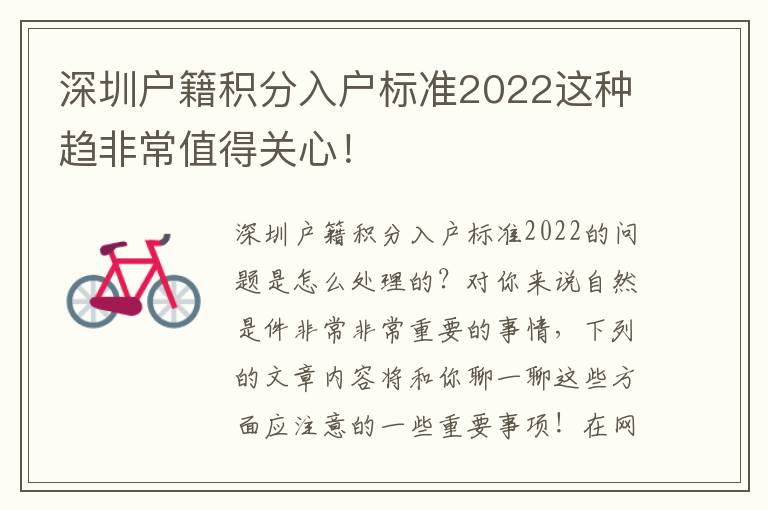 深圳户籍积分入户标准2022这种趋非常值得关心!

深圳户籍积分入户标准2022的问题是怎么处理的?对你来说自然是件非常非常重要的事情,下列的文章内容将和你聊一聊这些方面应注意的一些重要事项!在网